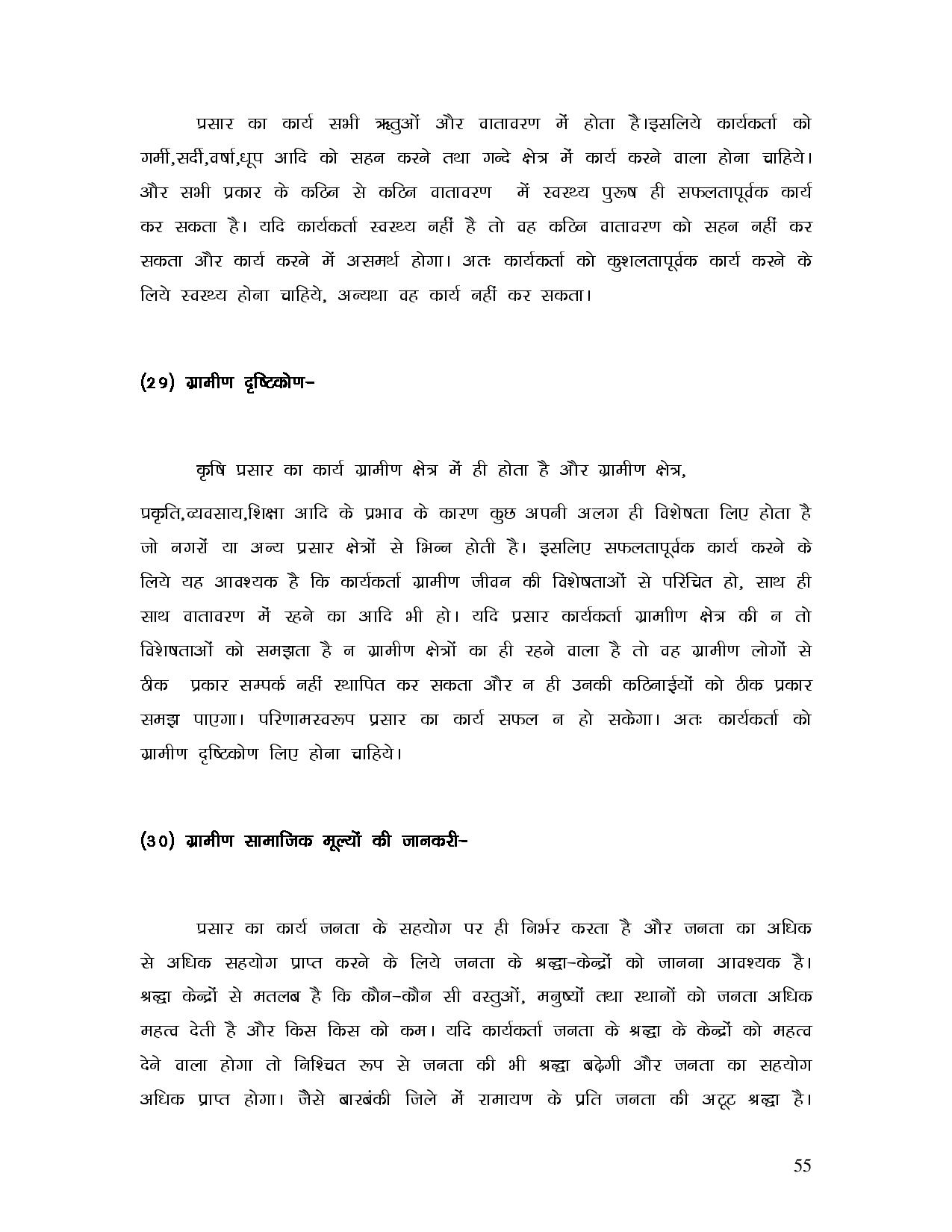 प्रसार का कार्य सभी ऋतुओं और वातावरण में होता है।इसलिये कार्यकर्ता को गर्मी,सर्दी,वर्षा,धूप आदि को सहन करने तथा गन्दे क्षेत्र में कार्य करने वाला होना चाहिये। और सभी प्रकार के कठिन से कठिन वातावरण में स्वस्थ्य पुरुष ही सफलतापूर्वक कार्य कर सकता है। यदि कार्यकर्ता स्वस्थ्य नहीं है तो वह कठिन वातावरण को सहन नहीं कर सकता और कार्य करने में असमर्थ होगा। अतः कार्यकर्ता को कुशलतापूर्वक कार्य करने के लिये स्वस्थ्य होना चाहिये, अन्यथा वह कार्य नहीं कर सकता।

(29) ग्रामीण दृष्टिकोण-

कृषि प्रसार का कार्य ग्रामीण क्षेत्र में ही होता है और ग्रामीण क्षेत्र,

प्रकृति,व्यवसाय,शिक्षा आदि के प्रभाव के कारण कुछ अपनी अलग ही विशेषता लिए होता है जो नगरों या अन्य प्रसार क्षेत्रों से भिन्न होती है। इसलिए सफलतापूर्वक कार्य करने के लिये यह आवश्यक है कि कार्यकर्ता ग्रामीण जीवन की विशेषताओं से परिचित हो, साथ ही साथ वातावरण में रहने का आदि भी हो। यदि प्रसार कार्यकर्ता ग्रामीण क्षेत्र की न तो विशेषताओं को समझता है न ग्रामीण क्षेत्रों का ही रहने वाला है तो वह ग्रामीण लोगों से ठीक प्रकार सम्पर्क नहीं स्थापित कर सकता और न ही उनकी कठिनाईयों को ठीक प्रकार समझ पाएगा। परिणामस्वरूप प्रसार का कार्य सफल न हो सकेगा। अतः कार्यकर्ता को ग्रामीण दृष्टिकोण लिए होना चाहिये।

(30) ग्रामीण सामाजिक मूल्यों की जानकरी-

प्रसार का कार्य जनता के सहयोग पर ही निर्भर करता है और जनता का अधिक से अधिक सहयोग प्राप्त करने के लिये जनता के श्रद्धा-केन्द्रों को जानना आवश्यक है। श्रद्धा केन्द्रों से मतलब है कि कौन-कौन सी वस्तुओं, मनुष्यों तथा स्थानों को जनता अधिक महत्व देती है और किस किस को कम। यदि कार्यकर्ता जनता के श्रद्धा के केन्द्रों को महत्व देने वाला होगा तो निश्चित रुप से जनता की भी श्रद्धा बढ़ेगी और जनता का सहयोग अधिक प्राप्त होगा। जैसे बारबंकी जिले में रामायण के प्रति जनता की अटूट श्रद्धा है।

55